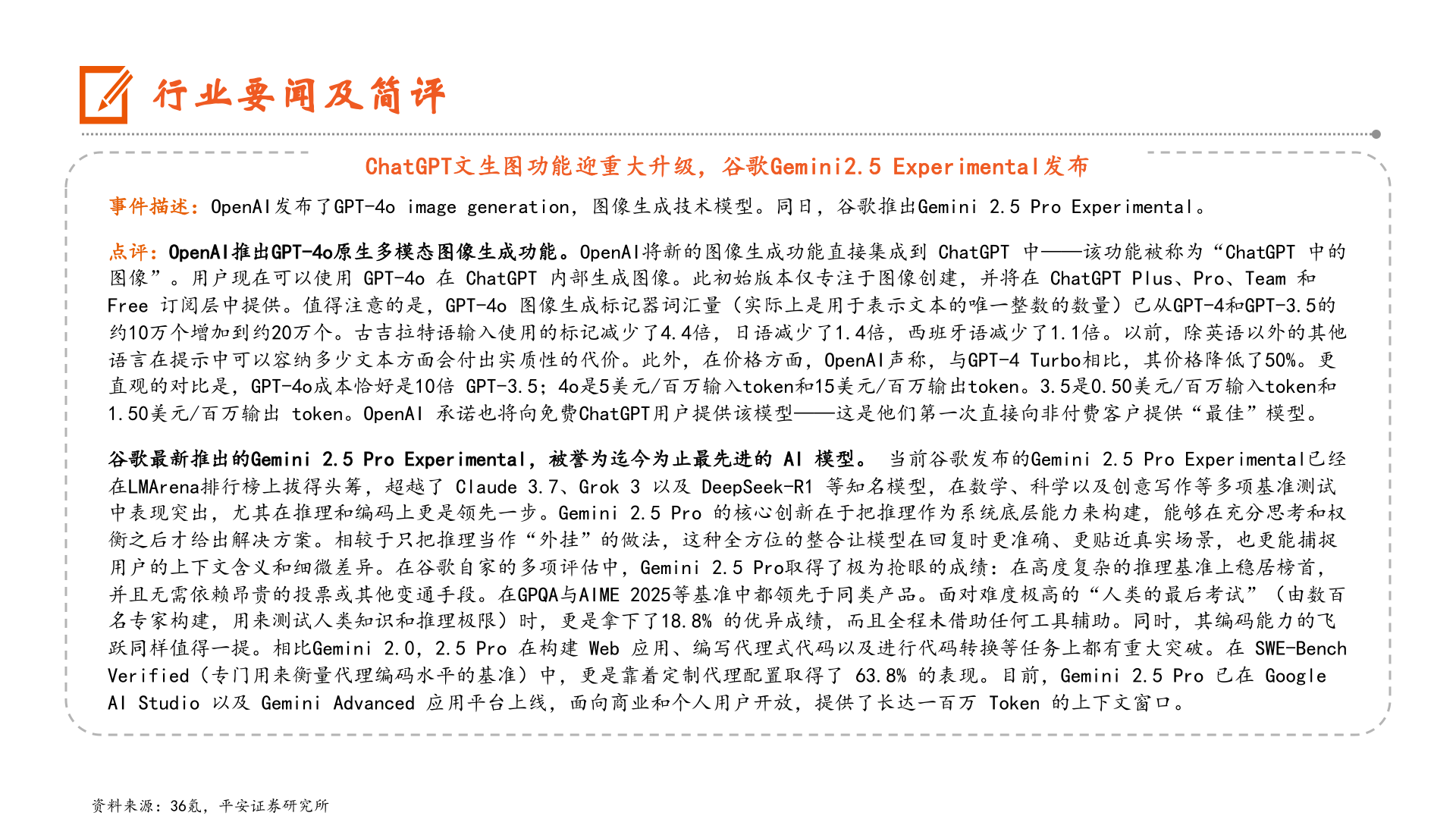 行业要闻及简评

ChatGPT文生图功能迎重大升级，谷歌Gemini2.5 Experimental发布

事件描述：OpenAI发布了GPT-4o image generation，图像生成技术模型。同日，谷歌推出Gemini 2.5 Pro Experimental。

点评：OpenAI推出GPT-4o原生多模态图像生成功能。OpenAI将新的图像生成功能直接集成到 ChatGPT 中——该功能被称为“ChatGPT 中的图像”。用户现在可以使用 GPT-4o 在 ChatGPT 内部生成图像。此初始版本仅专注于图像创建，并将在 ChatGPT Plus、Pro、Team 和 Free 订阅层中提供。值得注意的是，GPT-4o 图像生成标记器词汇量（实际上是用于表示文本的唯一整数的数量）已从GPT-4和GPT-3.5的约10万个增加到约20万个。古吉拉特语输入使用的标记减少了4.4倍，日语减少了1.4倍，西班牙语减少了1.1倍。以前，除英语以外的其他语言在提示中可以容纳多少文本方面会付出实质性的代价。此外，在价格方面，OpenAI声称，与GPT-4 Turbo相比，其价格降低了50%。更直观的对比是，GPT-4o成本恰好是10倍 GPT-3.5；4o是5美元/百万输入token和15美元/百万输出token。3.5是0.50美元/百万输入token和1.50美元/百万输出 token。OpenAI 承诺也将向免费ChatGPT用户提供该模型——这是他们第一次直接向非付费客户提供“最佳”模型。

谷歌最新推出的Gemini 2.5 Pro Experimental，被誉为迄今为止最先进的 AI 模型。 当前谷歌发布的Gemini 2.5 Pro Experimental已经在LMArena排行榜上拔得头筹，超越了 Claude 3.7、Grok 3 以及 DeepSeek-R1 等知名模型，在数学、科学以及创意写作等多项基准测试中表现突出，尤其在推理和编码上更是领先一步。Gemini 2.5 Pro 的核心创新在于把推理作为系统底层能力来构建，能够在充分思考和权衡之后才给出解决方案。相较于只把推理当作“外挂”的做法，这种全方位的整合让模型在回复时更准确、更贴近真实场景，也更能捕捉用户的上下文含义和细微差异。在谷歌自家的多项评估中，Gemini 2.5 Pro取得了极为抢眼的成绩：在高度复杂的推理基准上稳居榜首，并且无需依赖昂贵的投票或其他变通手段。在GPQA与AIME 2025等基准中都领先于同类产品。面对难度极高的“人类的最后考试”（由数百名专家构建，用来测试人类知识和推理极限）时，更是拿下了18.8% 的优异成绩，而且全程未借助任何工具辅助。同时，其编码能力的飞跃同样值得一提。相比Gemini 2.0，2.5 Pro 在构建 Web 应用、编写代理式代码以及进行代码转换等任务上都有重大突破。在 SWE-Bench Verified（专门用来衡量代理编码水平的基准）中，更是靠着定制代理配置取得了 63.8% 的表现。目前，Gemini 2.5 Pro 已在 Google AI Studio 以及 Gemini Advanced 应用平台上线，面向商业和个人用户开放，提供了长达一百万 Token 的上下文窗口。

资料来源：36氪，平安证券研究所